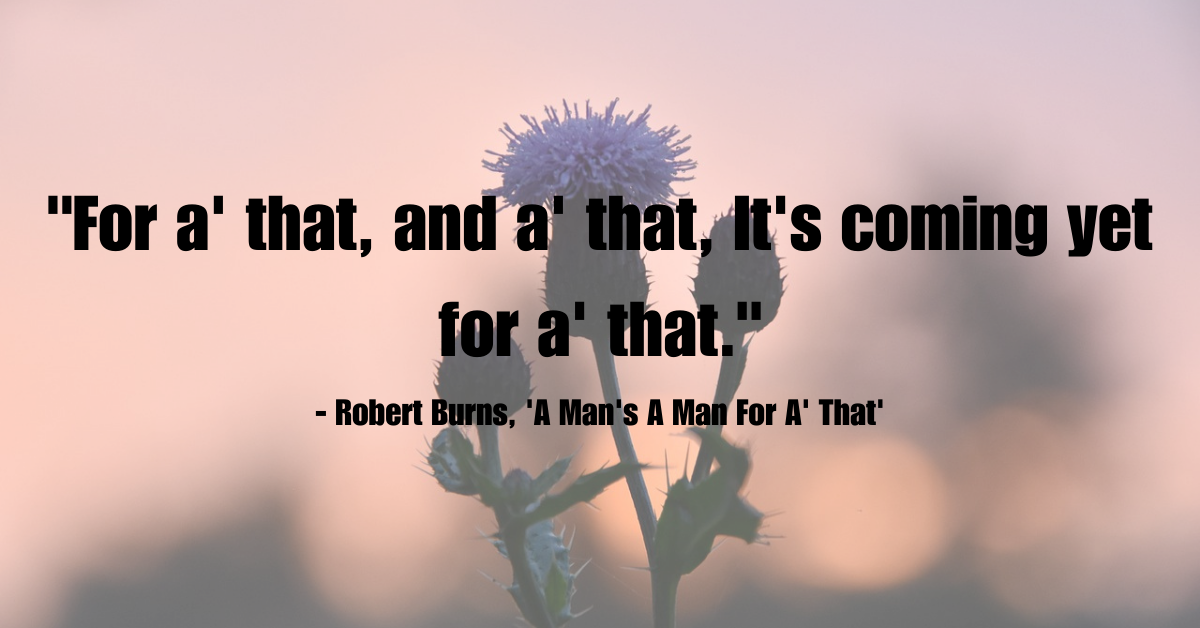 "For a' that, and a' that, It's coming yet for a' that."

- Robert Burns, 'A Man's A Man For A' That'